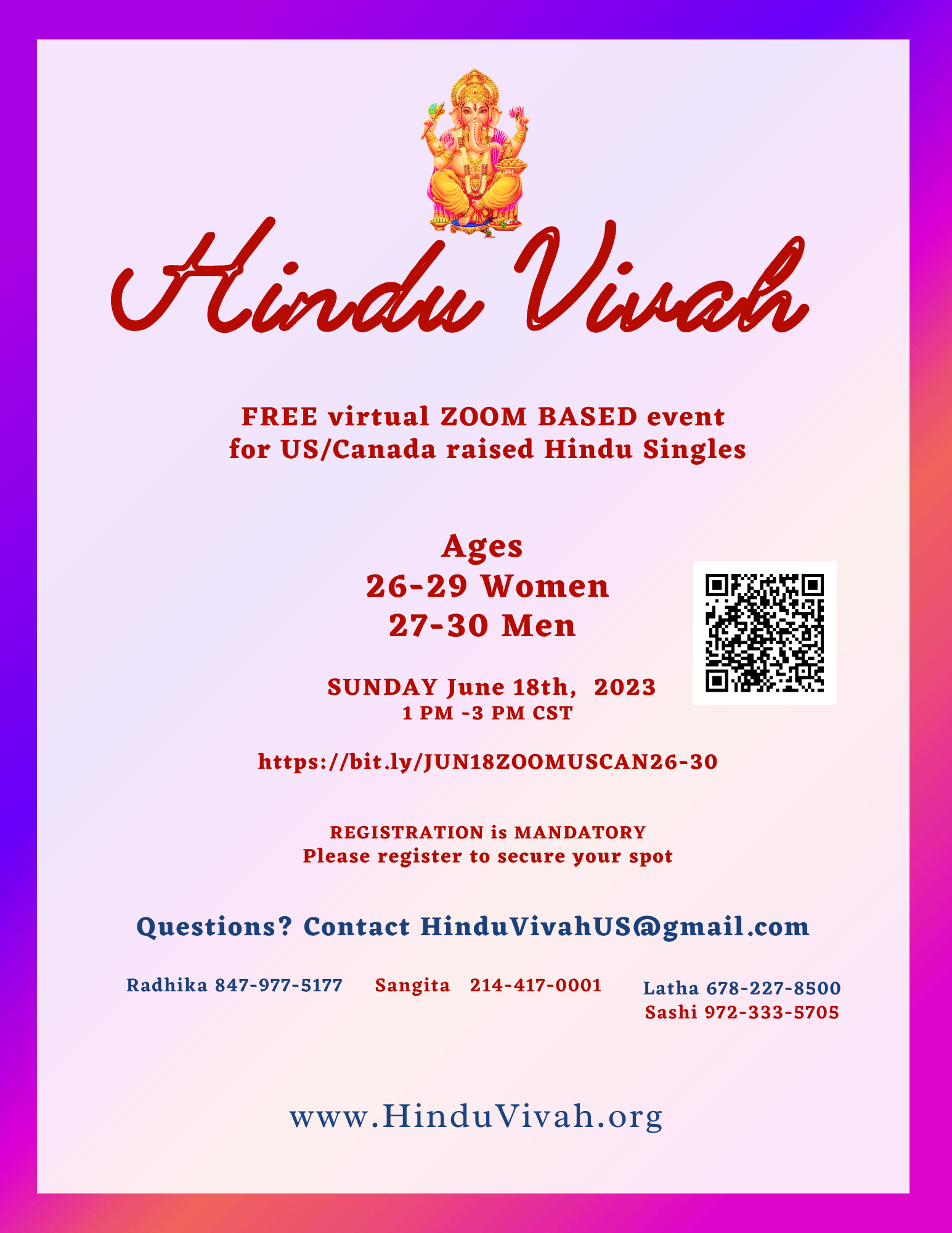 Hindu Vivah

FREE virtual ZOOM BASED event
for US/Canada raised Hindu Singles

Ages
26-29 Women
27-30 Men

SUNDAY June 18th, 2023
1 PM -3 PM CST

https://bit.ly/JUN18ZOOMUSCAN26-30

REGISTRATION is MANDATORY
Please register to secure your spot

Questions? Contact HinduVivahUS@gmail.com

Radhika 847-977-5177

Sangita 214-417-0001

Latha 678-227-8500
Sashi 972-333-5705

www.HinduVivah.org